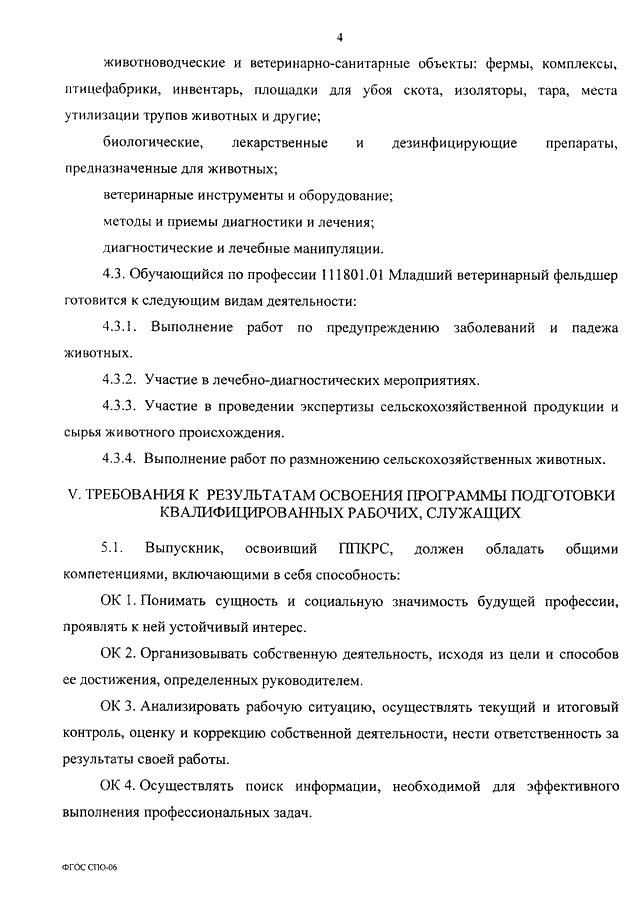 4

животноводческие и ветеринарно-санитарные объекты: фермы, комплексы, птицефабрики, инвентарь, площадки для убоя скота, изоляторы, тара, места утилизации трупов животных и другие;

биологические, лекарственные и дезинфицирующие препараты, предназначенные для животных;

ветеринарные инструменты и оборудование;

методы и приемы диагностики и лечения;

диагностические и лечебные манипуляции.

4.3. Обучающийся по профессии 111801.01 Младший ветеринарный фельдшер готовится к следующим видам деятельности:

4.3.1. Выполнение работ по предупреждению заболеваний и падежа животных.

4.3.2. Участие в лечебно-диагностических мероприятиях.

4.3.3. Участие в проведении экспертизы сельскохозяйственной продукции и сырья животного происхождения.

4.3.4. Выполнение работ по размножению сельскохозяйственных животных.

V. ТРЕБОВАНИЯ К РЕЗУЛЬТАТАМ ОСВОЕНИЯ ПРОГРАММЫ ПОДГОТОВКИ КВАЛИФИЦИРОВАННЫХ РАБОЧИХ, СЛУЖАЩИХ

5.1. Выпускник, освоивший ППКРС, должен обладать общими компетенциями, включающими в себя способность:

ОК 1. Понимать сущность и социальную значимость будущей профессии, проявлять к ней устойчивый интерес.

ОК 2. Организовывать собственную деятельность, исходя из цели и способов ее достижения, определенных руководителем.

ОК 3. Анализировать рабочую ситуацию, осуществлять текущий и итоговый контроль, оценку и коррекцию собственной деятельности, нести ответственность за результаты своей работы.

ОК 4. Осуществлять поиск информации, необходимой для эффективного выполнения профессиональных задач.

ФГОС СПО-06